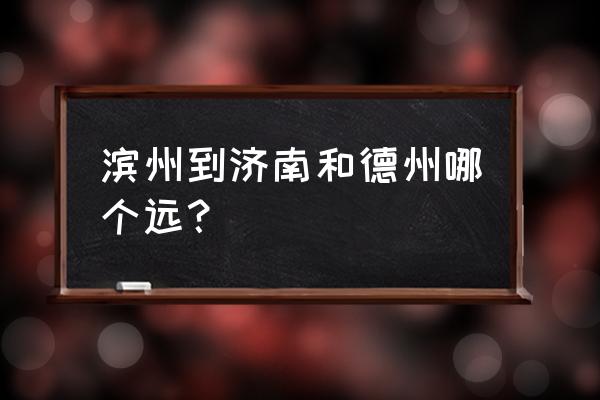 滨州到济南和德州哪个远？